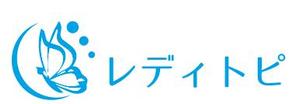 レディトピ